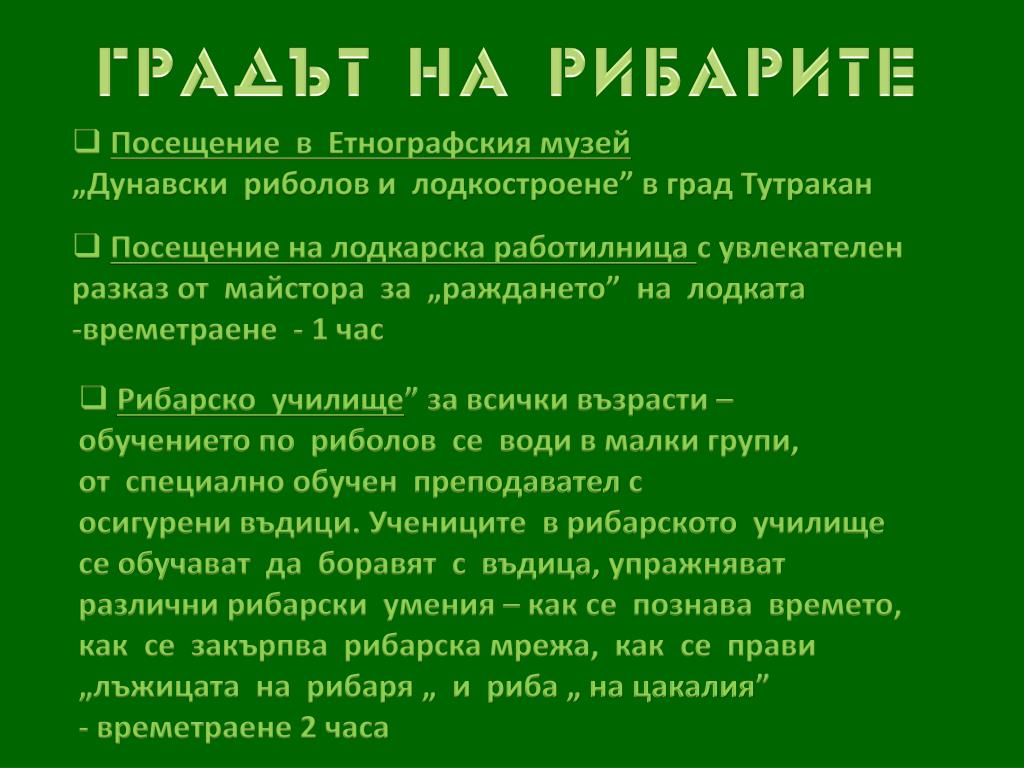 ГРАДЪТ НА РИБАРИТЕ

❑ Посещение в Етнографския музей „Дунавски риболов и лодкостроене” в град Тутракан

❑ Посещение на лодкарска работилница с увлекателен разказ от майстора за „раждането” на лодката -времетраене - 1 час

❑ Рибарско училище” за всички възрасти – обучението по риболов се води в малки групи, от специално обучен преподавател с осигурени въдици. Учениците в рибарското училище се обучават да боравят с въдица, упражняват различни рибарски умения – как се познава времето, как се закърпва рибарска мрежа, как се прави „лъжицата на рибаря „ и риба „ на цакалия” - времетраене 2 часа